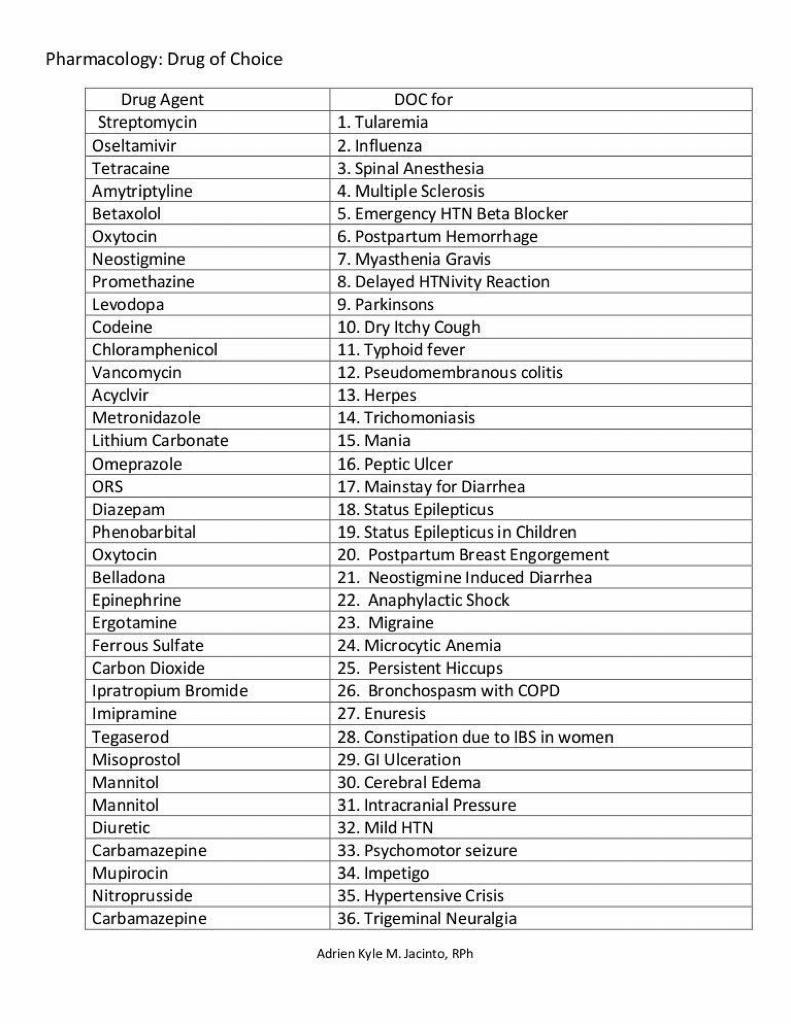 Pharmacology: Drug of Choice

| Drug Agent | DOC for |
|---|---|
| Streptomycin | 1. Tularemia |
| Oseltamivir | 2. Influenza |
| Tetracaine | 3. Spinal Anesthesia |
| Amytriptyline | 4. Multiple Sclerosis |
| Betaxolol | 5. Emergency HTN Beta Blocker |
| Oxytocin | 6. Postpartum Hemorrhage |
| Neostigmine | 7. Myasthenia Gravis |
| Promethazine | 8. Delayed HTNivity Reaction |
| Levodopa | 9. Parkinsons |
| Codeine | 10. Dry Itchy Cough |
| Chloramphenicol | 11. Typhoid fever |
| Vancomycin | 12. Pseudomembranous colitis |
| Acyclvir | 13. Herpes |
| Metronidazole | 14. Trichomoniasis |
| Lithium Carbonate | 15. Mania |
| Omeprazole | 16. Peptic Ulcer |
| ORS | 17. Mainstay for Diarrhea |
| Diazepam | 18. Status Epilepticus |
| Phenobarbital | 19. Status Epilepticus in Children |
| Oxytocin | 20. Postpartum Breast Engorgement |
| Belladona | 21. Neostigmine Induced Diarrhea |
| Epinephrine | 22. Anaphylactic Shock |
| Ergotamine | 23. Migraine |
| Ferrous Sulfate | 24. Microcytic Anemia |
| Carbon Dioxide | 25. Persistent Hiccups |
| Ipratropium Bromide | 26. Bronchospasm with COPD |
| Imipramine | 27. Enuresis |
| Tegaserod | 28. Constipation due to IBS in women |
| Misoprostol | 29. GI Ulceration |
| Mannitol | 30. Cerebral Edema |
| Mannitol | 31. Intracranial Pressure |
| Diuretic | 32. Mild HTN |
| Carbamazepine | 33. Psychomotor seizure |
| Mupirocin | 34. Impetigo |
| Nitroprusside | 35. Hypertensive Crisis |
| Carbamazepine | 36. Trigeminal Neuralgia |

Adrien Kyle M. Jacinto, RPh